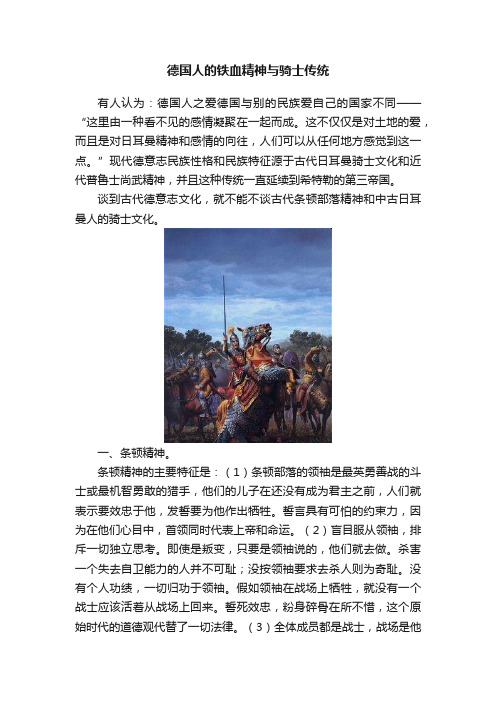 德国人的铁血精神与骑士传统

有人认为：德国人之爱德国与别的民族爱自己的国家不同——“这里由一种看不见的感情凝聚在一起而成。这不仅仅是对土地的爱，而且是对日耳曼精神和感情的向往，人们可以从任何地方感觉到这一点。”现代德意志民族性格和民族特征源于古代日耳曼骑士文化和近代普鲁士尚武精神，并且这种传统一直延续到希特勒的第三帝国。

谈到古代德意志文化，就不能不谈古代条顿部落精神和中古日耳曼人的骑士文化。

一、条顿精神。

条顿精神的主要特征是：（1）条顿部落的领袖是最英勇善战的斗士或最机智勇敢的猎手，他们的儿子在还没有成为君主之前，人们就表示要效忠于他，发誓要为他作出牺牲。誓言具有可怕的约束力，因为在他们心目中，首领同时代表上帝和命运。（2）盲目服从领袖，排斥一切独立思考。即使是叛变，只要是领袖说的，他们就去做。杀害一个失去自卫能力的人并不可耻；没按领袖要求去杀人则为奇耻。没有个人功绩，一切归功于领袖。假如领袖在战场上牺牲，就没有一个战士应该活着从战场上回来。誓死效忠，粉身碎骨在所不惜，这个原始时代的道德观代替了一切法律。（3）全体成员都是战士，战场是他